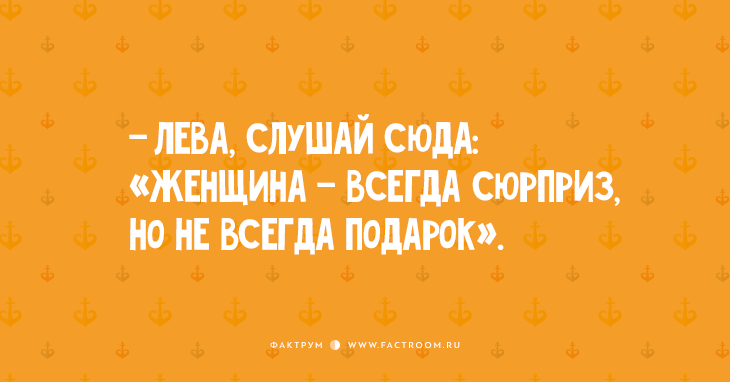 – ЛЕВА, СЛУШАЙ СЮДА: «ЖЕНЩИНА – ВСЕГДА СЮРПРИЗ, НО НЕ ВСЕГДА ПОДАРОК».

ФАКТРУМ WWW.FACTROOM.RU